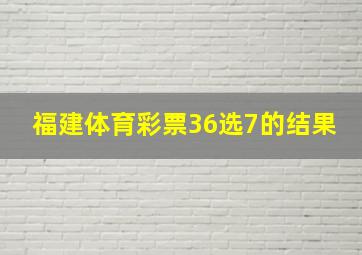 福建体育彩票36选7的结果